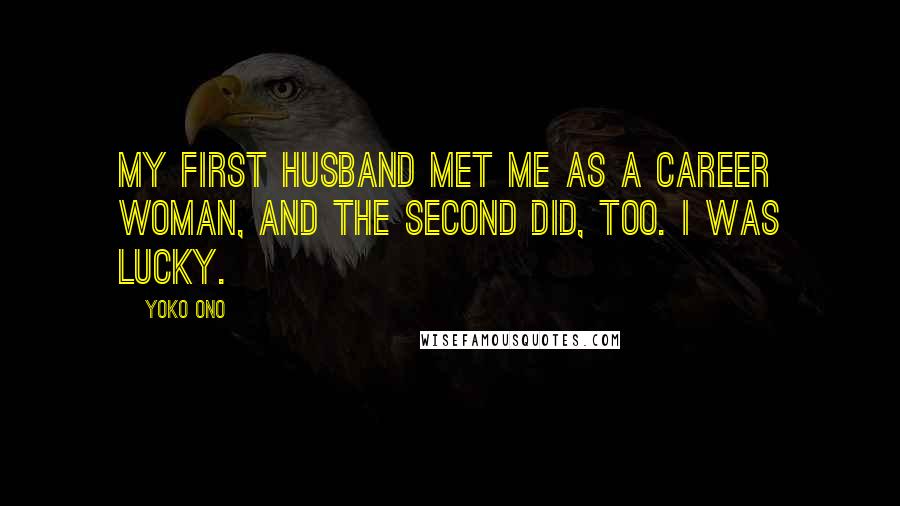 MY FIRST HUSBAND MET ME AS A CAREER WOMAN, AND THE SECOND DID, TOO. I WAS LUCKY.

YOKO ONO

WISEFAMOUSQUOTES.COM